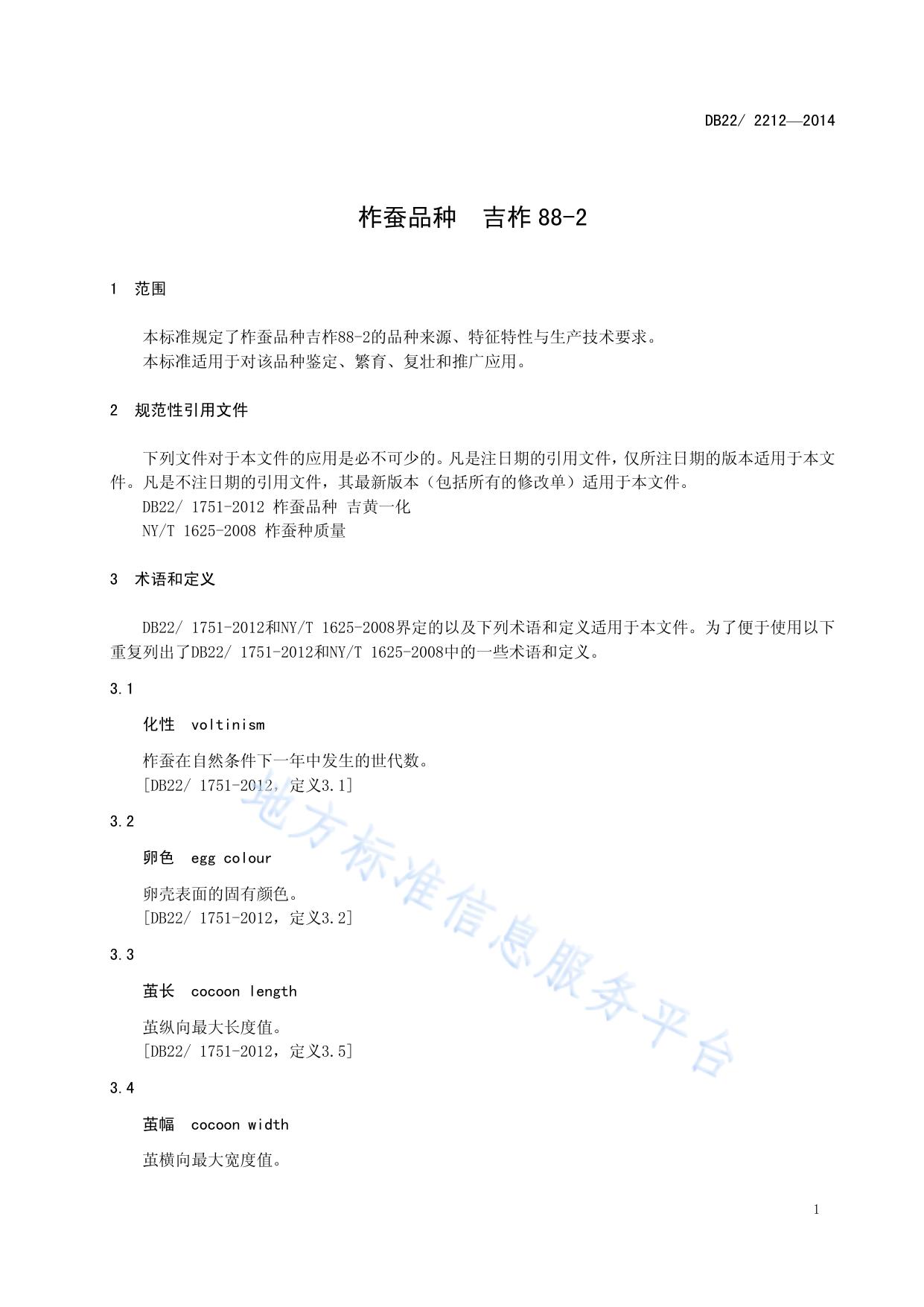 DB22/ 2212—2014

柞蚕品种　吉柞 88-2

1　范围

本标准规定了柞蚕品种吉柞88-2的品种来源、特征特性与生产技术要求。
本标准适用于对该品种鉴定、繁育、复壮和推广应用。

2　规范性引用文件

下列文件对于本文件的应用是必不可少的。凡是注日期的引用文件，仅所注日期的版本适用于本文件。凡是不注日期的引用文件，其最新版本（包括所有的修改单）适用于本文件。
DB22/ 1751-2012 柞蚕品种 吉黄一化
NY/T 1625-2008 柞蚕种质量

3　术语和定义

DB22/ 1751-2012和NY/T 1625-2008界定的以及下列术语和定义适用于本文件。为了便于使用以下重复列出了DB22/ 1751-2012和NY/T 1625-2008中的一些术语和定义。

3.1

化性　voltinism

柞蚕在自然条件下一年中发生的世代数。
[DB22/ 1751-2012，定义3.1]

3.2

卵色　egg colour

卵壳表面的固有颜色。
[DB22/ 1751-2012，定义3.2]

3.3

茧长　cocoon length

茧纵向最大长度值。
[DB22/ 1751-2012，定义3.5]

3.4

茧幅　cocoon width

茧横向最大宽度值。

地方标准信息服务平台

1